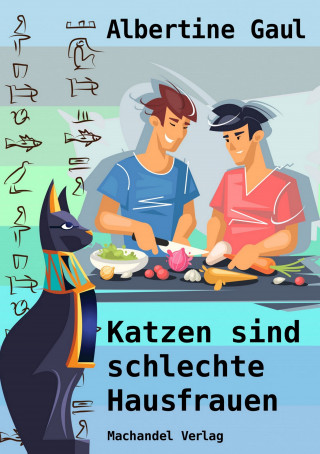 Albertine Gaul

Katzen sind schlechte Hausfrauen

Machandel Verlag